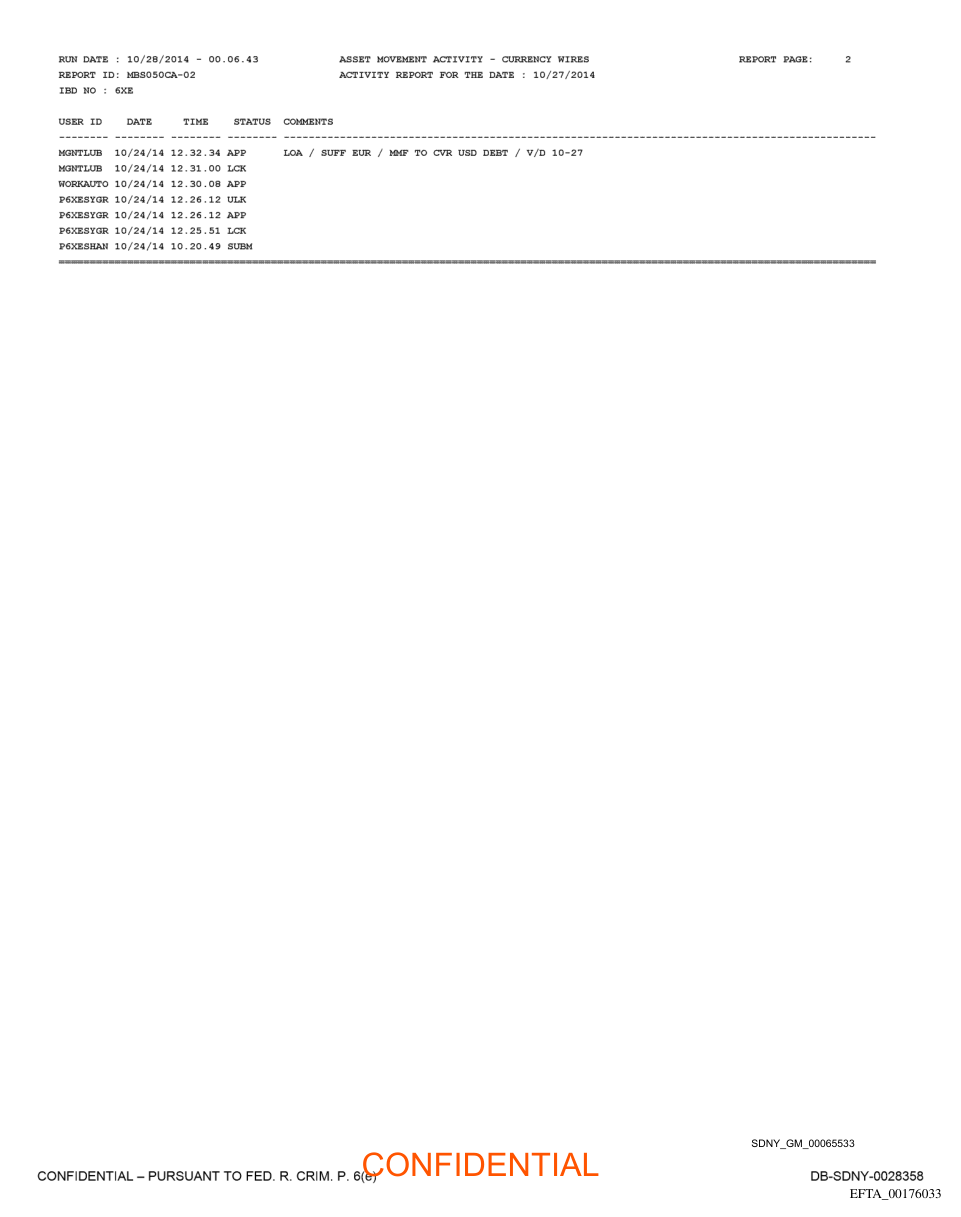 RUN DATE : 10/28/2014 - 00.06.43 ASSET MOVEMENT ACTIVITY - CURRENCY WIRES REPORT PAGE: 2
REPORT ID: MBS050CA-02 ACTIVITY REPORT FOR THE DATE : 10/27/2014
IBD NO : 6XE

| USER ID | DATE | TIME | STATUS | COMMENTS |
|---|---|---|---|---|
| MGNTLUB | 10/24/14 | 12.32.34 | APP | LOA / SUFF EUR / MMF TO CVR USD DEBT / V/D 10-27 |
| MGNTLUB | 10/24/14 | 12.31.00 | LCK | |
| WORKAUTO | 10/24/14 | 12.30.08 | APP | |
| P6XESYGR | 10/24/14 | 12.26.12 | ULK | |
| P6XESYGR | 10/24/14 | 12.26.12 | APP | |
| P6XESYGR | 10/24/14 | 12.25.51 | LCK | |
| P6XESHAN | 10/24/14 | 10.20.49 | SUBM | |

SDNY_GM_00065533

CONFIDENTIAL – PURSUANT TO FED. R. CRIM. P. 6(e) CONFIDENTIAL DB-SDNY-0028358
EFTA_00176033